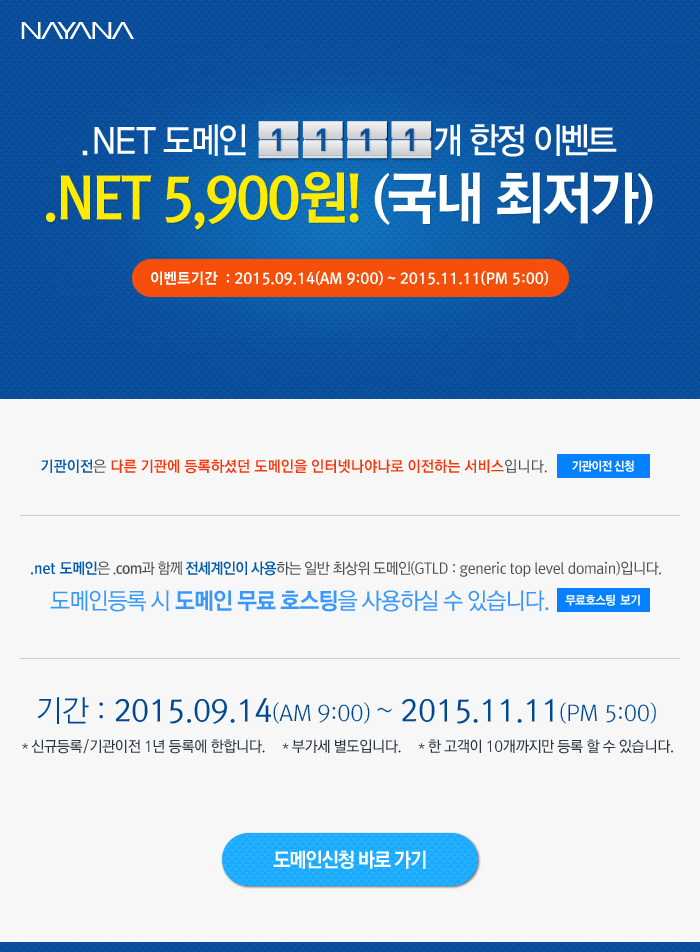 NAYANA

.NET 도메인 1 1 1 1 개 한정 이벤트

.NET 5,900원! (국내 최저가)

이벤트기간 : 2015.09.14(AM 9:00) ~ 2015.11.11(PM 5:00)

기관이전은 다른 기관에 등록하셨던 도메인을 인터넷나야나로 이전하는 서비스입니다. 기관이전 신청

.net 도메인은 .com과 함께 전세계인이 사용하는 일반 최상위 도메인(GTLD : generic top level domain)입니다.

도메인등록 시 도메인 무료 호스팅을 사용하실 수 있습니다. 무료호스팅 보기

기간 : 2015.09.14(AM 9:00) ~ 2015.11.11(PM 5:00)

* 신규등록/기관이전 1년 등록에 한합니다. * 부가세 별도입니다. * 한 고객이 10개까지만 등록 할 수 있습니다.

도메인신청 바로 가기